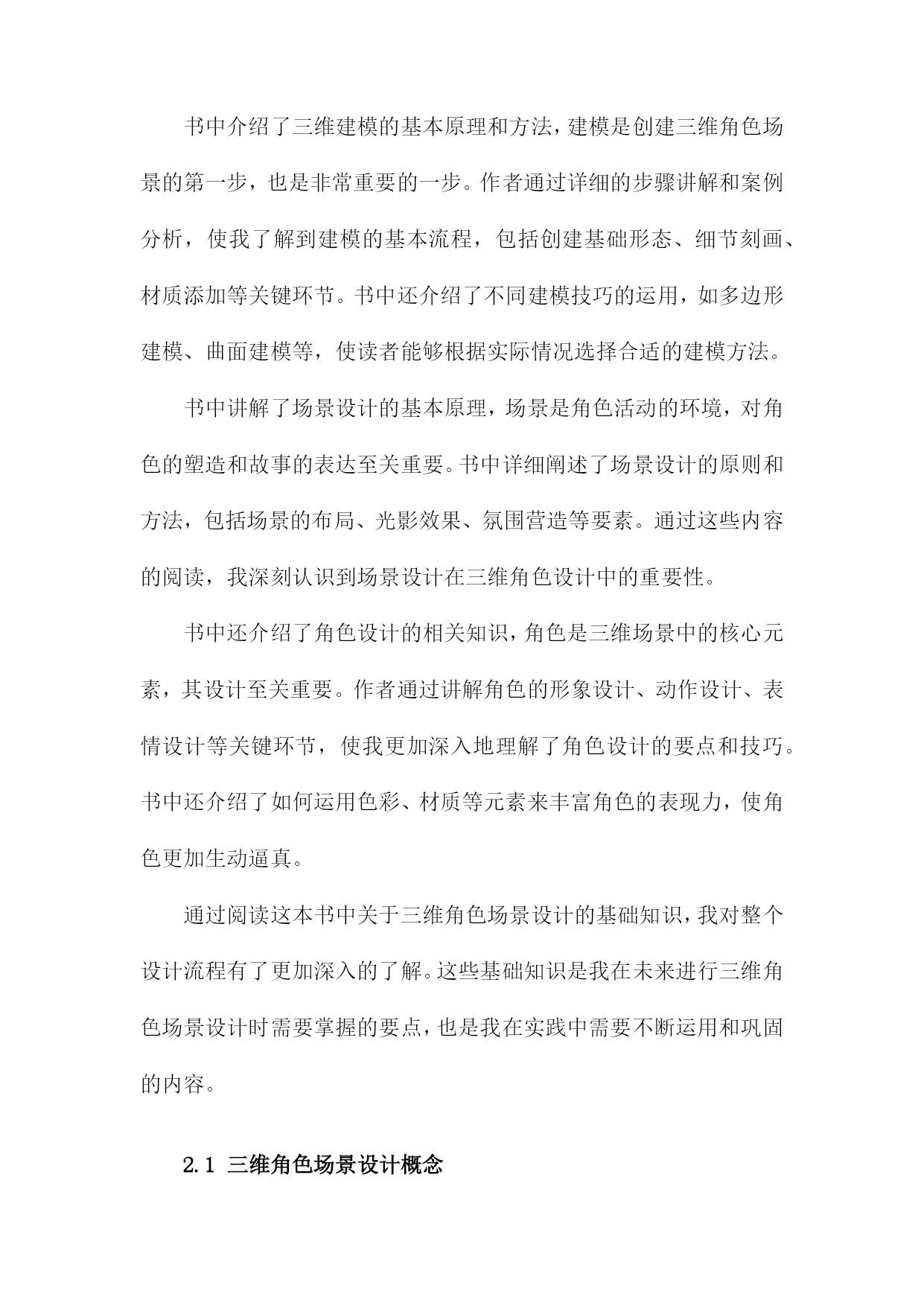 书中介绍了三维建模的基本原理和方法，建模是创建三维角色场景的第一步，也是非常重要的一步。作者通过详细的步骤讲解和案例分析，使我了解到建模的基本流程，包括创建基础形态、细节刻画、材质添加等关键环节。书中还介绍了不同建模技巧的运用，如多边形建模、曲面建模等，使读者能够根据实际情况选择合适的建模方法。

书中讲解了场景设计的基本原理，场景是角色活动的环境，对角色的塑造和故事的表达至关重要。书中详细阐述了场景设计的原则和方法，包括场景的布局、光影效果、氛围营造等要素。通过这些内容的阅读，我深刻认识到场景设计在三维角色设计中的重要性。

书中还介绍了角色设计的相关知识，角色是三维场景中的核心元素，其设计至关重要。作者通过讲解角色的形象设计、动作设计、表情设计等关键环节，使我更加深入地理解了角色设计的要点和技巧。书中还介绍了如何运用色彩、材质等元素来丰富角色的表现力，使角色更加生动逼真。

通过阅读这本书中关于三维角色场景设计的基础知识，我对整个设计流程有了更加深入的了解。这些基础知识是我在未来进行三维角色场景设计时需要掌握的要点，也是我在实践中需要不断运用和巩固的内容。

2.1 三维角色场景设计概念